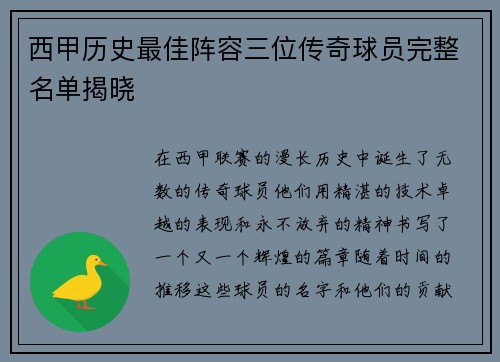 西甲历史最佳阵容三位传奇球员完整名单揭晓

在西甲联赛的漫长历史中诞生了无数的传奇球员他们用精湛的技术卓越的表现和永不放弃的精神书写了一个又一个辉煌的篇章随着时间的推移这些球员的名字和他们的贡献